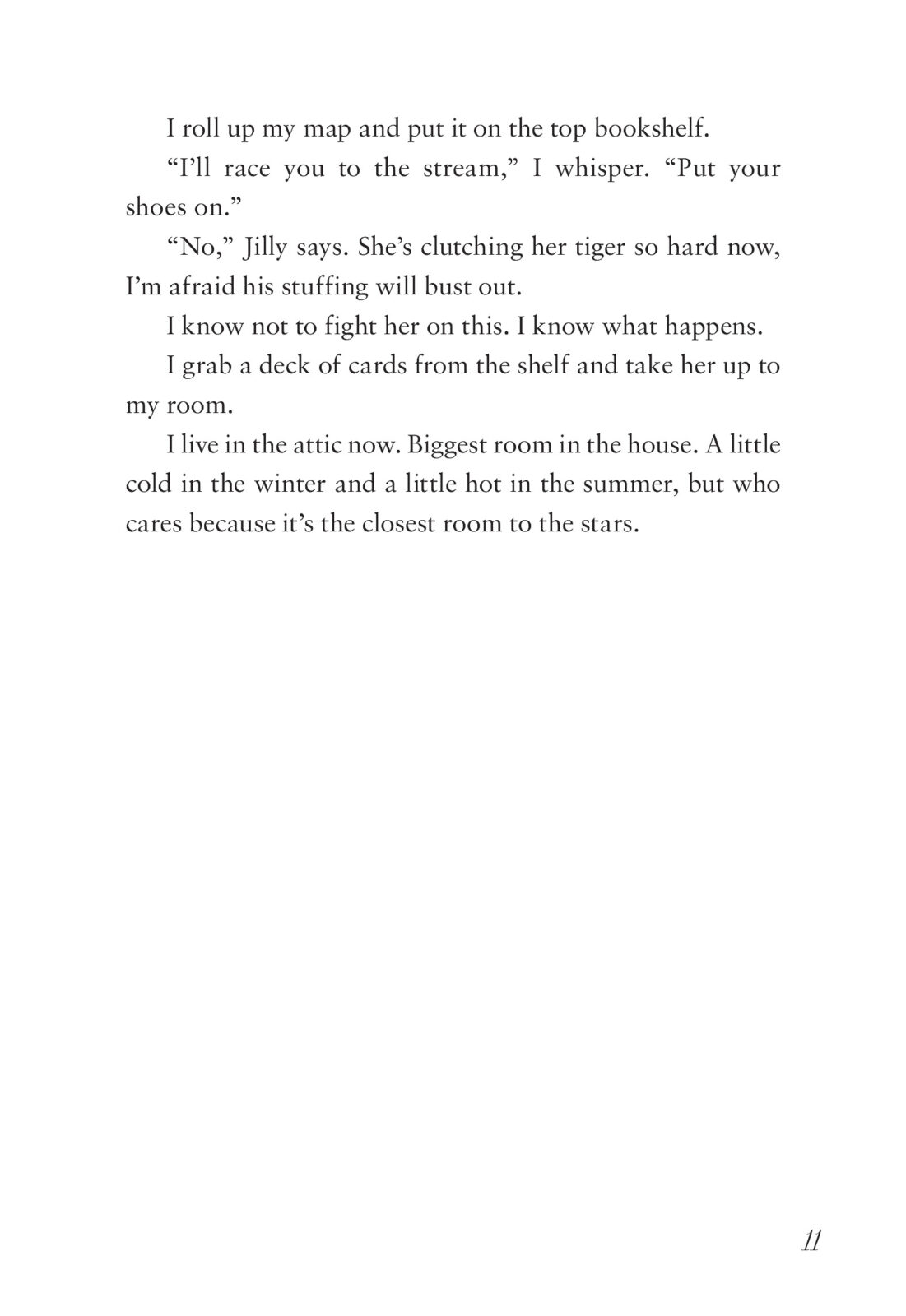 I roll up my map and put it on the top bookshelf.

“I’ll race you to the stream,” I whisper. “Put your shoes on.”

“No,” Jilly says. She’s clutching her tiger so hard now, I’m afraid his stuffing will bust out.

I know not to fight her on this. I know what happens.

I grab a deck of cards from the shelf and take her up to my room.

I live in the attic now. Biggest room in the house. A little cold in the winter and a little hot in the summer, but who cares because it’s the closest room to the stars.

11